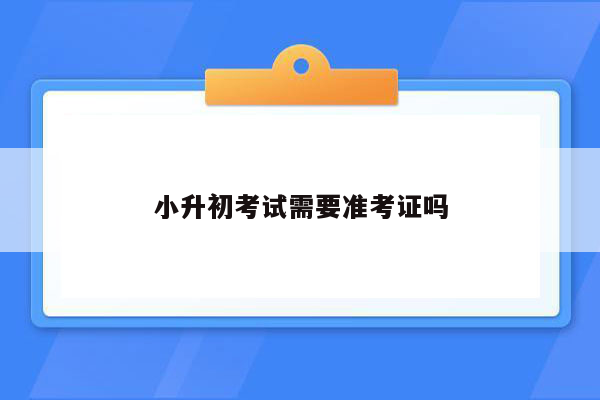 小升初考试需要准考证吗